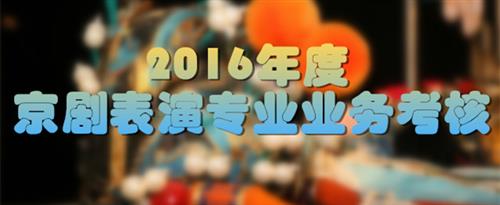 2016年度
京剧表演专业业务考核